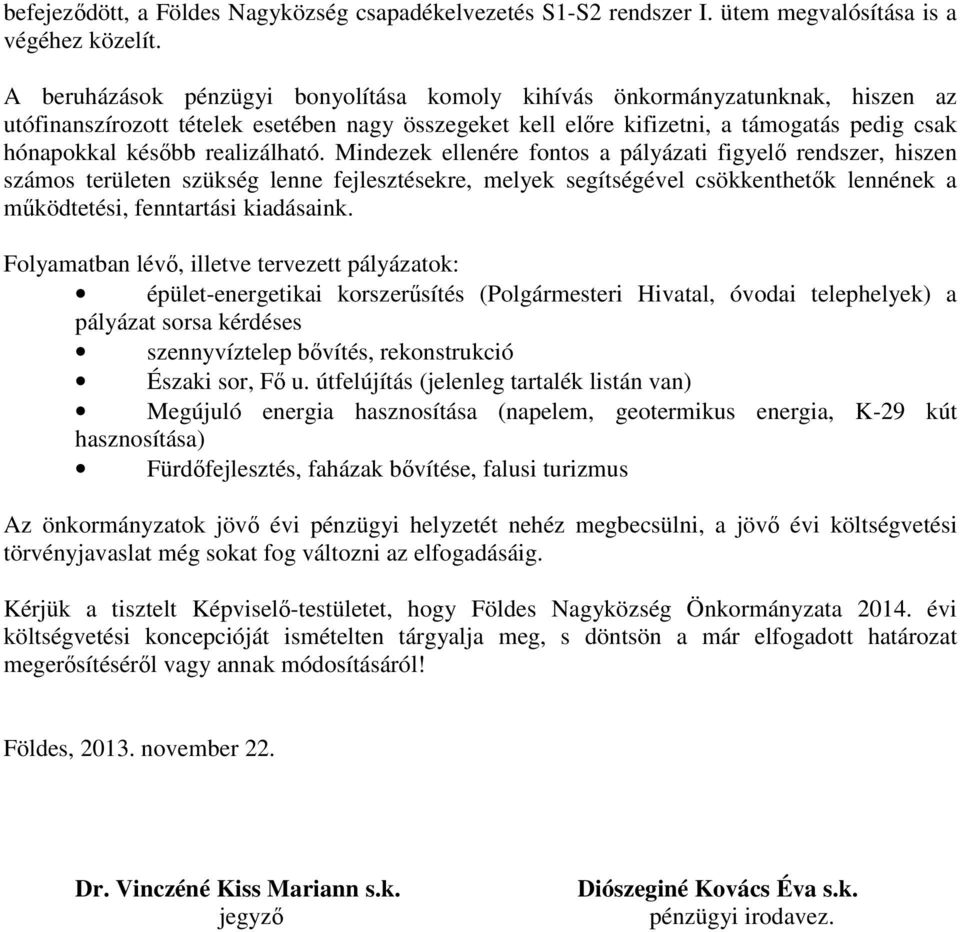 befejeződött, a Földes Nagyközség csapadékelvezetés S1-S2 rendszer I. ütem megvalósítása is a végéhez közelít.

A beruházások pénzügyi bonyolítása komoly kihívás önkormányzatunknak, hiszen az utófinanszírozott tételek esetében nagy összegeket kell előre kifizetni, a támogatás pedig csak hónapokkal később realizálható. Mindezek ellenére fontos a pályázati figyelő rendszer, hiszen számos területen szükség lenne fejlesztésekre, melyek segítségével csökkenthetők lennének a működtetési, fenntartási kiadásaink.

Folyamatban lévő, illetve tervezett pályázatok:
• épület-energetikai korszerűsítés (Polgármesteri Hivatal, óvodai telephelyek) a pályázat sorsa kérdéses
• szennyvíztelep bővítés, rekonstrukció
• Északi sor, Fő u. útfelújítás (jelenleg tartalék listán van)
• Megújuló energia hasznosítása (napelem, geotermikus energia, K-29 kút hasznosítása)
• Fürdőfejlesztés, faházak bővítése, falusi turizmus

Az önkormányzatok jövő évi pénzügyi helyzetét nehéz megbecsülni, a jövő évi költségvetési törvényjavaslat még sokat fog változni az elfogadásáig.

Kérjük a tisztelt Képviselő-testületet, hogy Földes Nagyközség Önkormányzata 2014. évi költségvetési koncepcióját ismételten tárgyalja meg, s döntsön a már elfogadott határozat megerősítéséről vagy annak módosításáról!

Földes, 2013. november 22.

Dr. Vinczéné Kiss Mariann s.k.
jegyző

Diószeginé Kovács Éva s.k.
pénzügyi irodavez.